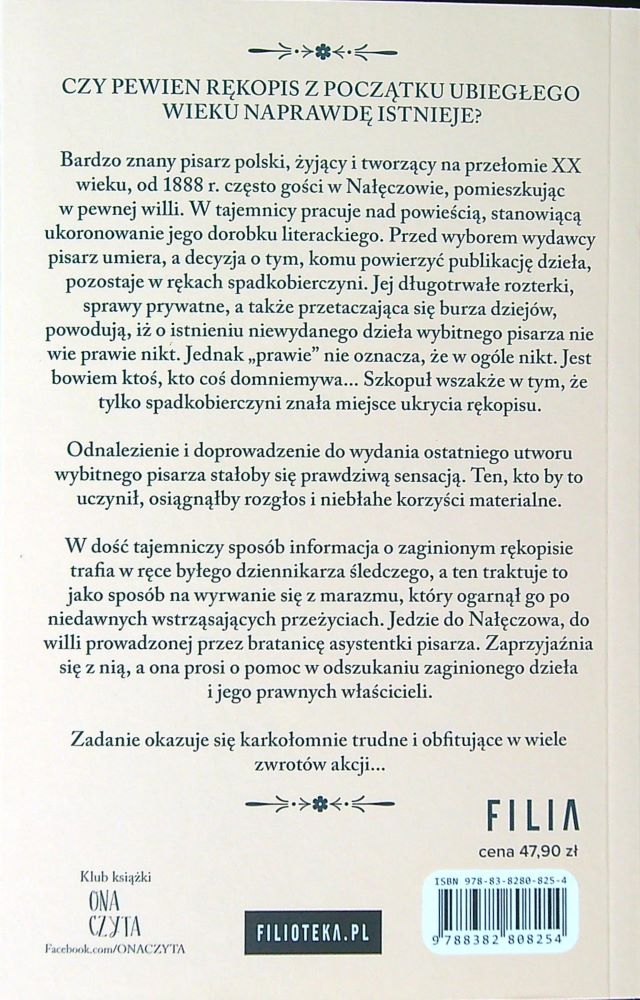 CZY PEWIEN RĘKOPIS Z POCZĄTKU UBIEGŁEGO WIEKU NAPRAWDĘ ISTNIEJE?

Bardzo znany pisarz polski, żyjący i tworzący na przełomie XX wieku, od 1888 r. często gości w Nałęczowie, pomieszkując w pewnej willi. W tajemnicy pracuje nad powieścią, stanowiącą ukoronowanie jego dorobku literackiego. Przed wyborem wydawcy pisarz umiera, a decyzja o tym, komu powierzyć publikację dzieła, pozostaje w rękach spadkobierczyni. Jej długotrwałe rozterki, sprawy prywatne, a także przetaczająca się burza dziejów, powodują, iż o istnieniu niewydanego dzieła wybitnego pisarza nie wie prawie nikt. Jednak „prawie" nie oznacza, że w ogóle nikt. Jest bowiem ktoś, kto coś domniemywa... Szkopuł wszakże w tym, że tylko spadkobierczyni znała miejsce ukrycia rękopisu.

Odnalezienie i doprowadzenie do wydania ostatniego utworu wybitnego pisarza stałoby się prawdziwą sensacją. Ten, kto by to uczynił, osiągnąłby rozgłos i niebłahe korzyści materialne.

W dość tajemniczy sposób informacja o zaginionym rękopisie trafia w ręce byłego dziennikarza śledczego, a ten traktuje to jako sposób na wyrwanie się z marazmu, który ogarnął go po niedawnych wstrząsających przeżyciach. Jedzie do Nałęczowa, do willi prowadzonej przez bratanicę asystentki pisarza. Zaprzyjaźnia się z nią, a ona prosi o pomoc w odszukaniu zaginionego dzieła i jego prawnych właścicieli.

Zadanie okazuje się karkołomnie trudne i obfitujące w wiele zwrotów akcji...

FILIA

cena 47,90 zł

Klub książki
ONA CZYTA
Facebook.com/ONACZYTA

FILIOTEKA.PL

ISBN 978-83-8280-825-4
9 788382 808254